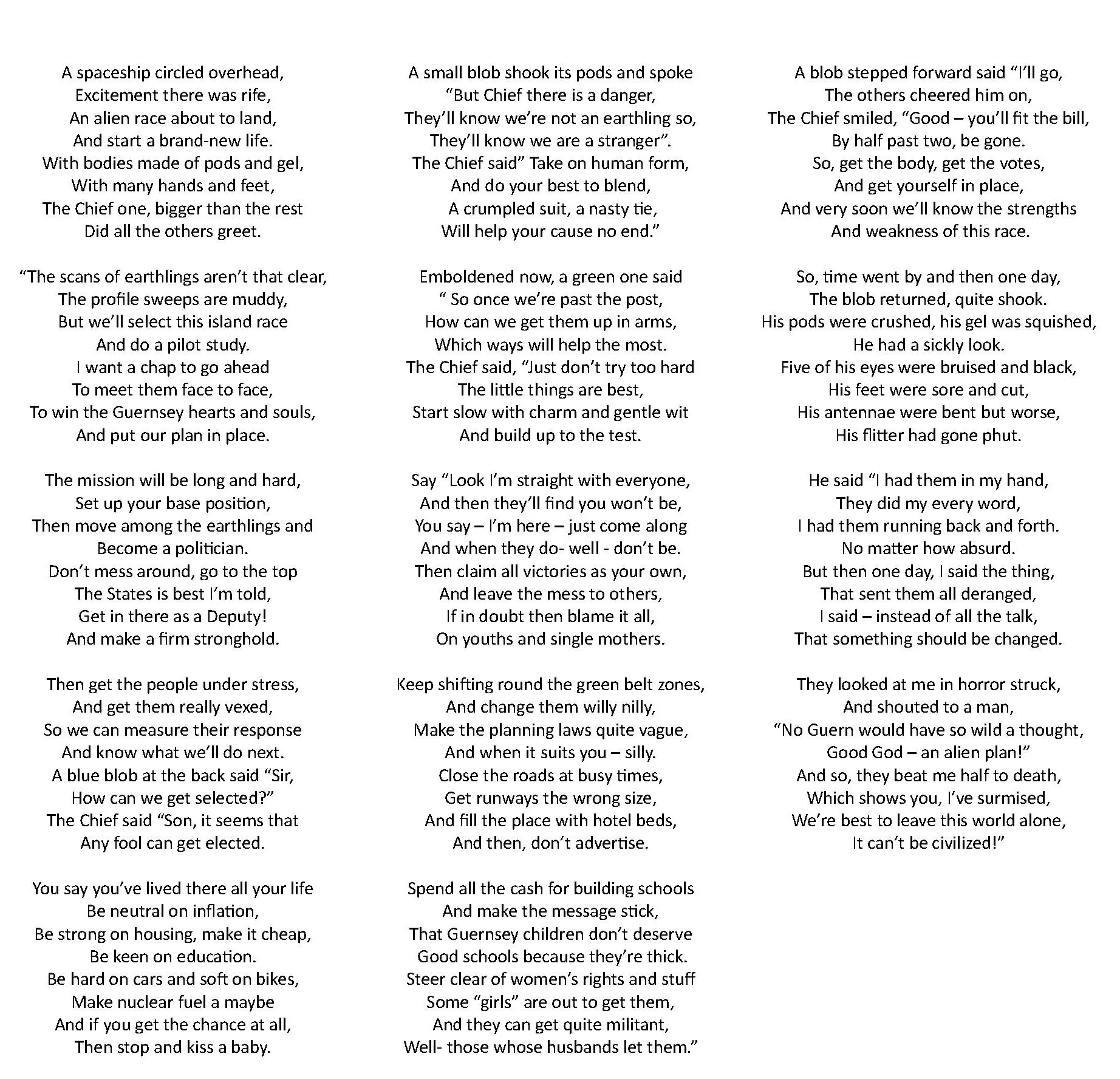 A spaceship circled overhead,
Excitement there was rife,
An alien race about to land,
And start a brand-new life.
With bodies made of pods and gel,
With many hands and feet,
The Chief one, bigger than the rest
Did all the others greet.

“The scans of earthlings aren’t that clear,
The profile sweeps are muddy,
But we’ll select this island race
And do a pilot study.
I want a chap to go ahead
To meet them face to face,
To win the Guernsey hearts and souls,
And put our plan in place.

The mission will be long and hard,
Set up your base position,
Then move among the earthlings and
Become a politician.
Don’t mess around, go to the top
The States is best I’m told,
Get in there as a Deputy!
And make a firm stronghold.

Then get the people under stress,
And get them really vexed,
So we can measure their response
And know what we’ll do next.
A blue blob at the back said “Sir,
How can we get selected?”
The Chief said “Son, it seems that
Any fool can get elected.

You say you’ve lived there all your life
Be neutral on inflation,
Be strong on housing, make it cheap,
Be keen on education.
Be hard on cars and soft on bikes,
Make nuclear fuel a maybe
And if you get the chance at all,
Then stop and kiss a baby.

A small blob shook its pods and spoke
“But Chief there is a danger,
They’ll know we’re not an earthling so,
They’ll know we are a stranger”.
The Chief said” Take on human form,
And do your best to blend,
A crumpled suit, a nasty tie,
Will help your cause no end.”

Emboldened now, a green one said
“ So once we’re past the post,
How can we get them up in arms,
Which ways will help the most.
The Chief said, “Just don’t try too hard
The little things are best,
Start slow with charm and gentle wit
And build up to the test.

Say “Look I’m straight with everyone,
And then they’ll find you won’t be,
You say – I’m here – just come along
And when they do- well - don’t be.
Then claim all victories as your own,
And leave the mess to others,
If in doubt then blame it all,
On youths and single mothers.

Keep shifting round the green belt zones,
And change them willy nilly,
Make the planning laws quite vague,
And when it suits you – silly.
Close the roads at busy times,
Get runways the wrong size,
And fill the place with hotel beds,
And then, don’t advertise.

Spend all the cash for building schools
And make the message stick,
That Guernsey children don’t deserve
Good schools because they’re thick.
Steer clear of women’s rights and stuff
Some “girls” are out to get them,
And they can get quite militant,
Well- those whose husbands let them.”

A blob stepped forward said “I’ll go,
The others cheered him on,
The Chief smiled, “Good – you’ll fit the bill,
By half past two, be gone.
So, get the body, get the votes,
And get yourself in place,
And very soon we’ll know the strengths
And weakness of this race.

So, time went by and then one day,
The blob returned, quite shook.
His pods were crushed, his gel was squished,
He had a sickly look.
Five of his eyes were bruised and black,
His feet were sore and cut,
His antennae were bent but worse,
His flitter had gone phut.

He said “I had them in my hand,
They did my every word,
I had them running back and forth.
No matter how absurd.
But then one day, I said the thing,
That sent them all deranged,
I said – instead of all the talk,
That something should be changed.

They looked at me in horror struck,
And shouted to a man,
“No Guern would have so wild a thought,
Good God – an alien plan!”
And so, they beat me half to death,
Which shows you, I’ve surmised,
We’re best to leave this world alone,
It can’t be civilized!”